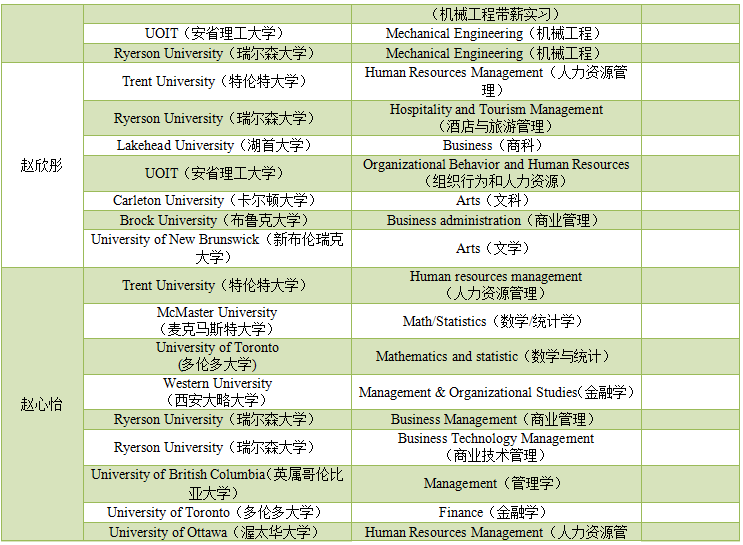 | | | | |
|---|---|---|---|
| | | （机械工程带薪实习） | |
| | UOIT（安省理工大学） | Mechanical Engineering（机械工程） | |
| | Ryerson University（瑞尔森大学） | Mechanical Engineering（机械工程） | |
| 赵欣彤 | Trent University（特伦特大学） | Human Resources Management（人力资源管理） | |
| | Ryerson University（瑞尔森大学） | Hospitality and Tourism Management（酒店与旅游管理） | |
| | Lakehead University（湖首大学） | Business（商科） | |
| | UOIT（安省理工大学） | Organizational Behavior and Human Resources（组织行为和人力资源） | |
| | Carleton University（卡尔顿大学） | Arts（文科） | |
| | Brock University（布鲁克大学） | Business administration（商业管理） | |
| | University of New Brunswick（新布伦瑞克大学） | Arts（文学） | |
| 赵心怡 | Trent University（特伦特大学） | Human resources management（人力资源管理） | |
| | McMaster University（麦克马斯特大学） | Math/Statistics（数学/统计学） | |
| | University of Toronto (多伦多大学) | Mathematics and statistic（数学与统计） | |
| | Western University（西安大略大学） | Management & Organizational Studies(金融学） | |
| | Ryerson University（瑞尔森大学） | Business Management（商业管理） | |
| | Ryerson University（瑞尔森大学） | Business Technology Management（商业技术管理） | |
| | University of British Columbia(英属哥伦比亚大学） | Management（管理学） | |
| | University of Toronto（多伦多大学） | Finance（金融学） | |
| | University of Ottawa（渥太华大学） | Human Resources Management（人力资源管 | |